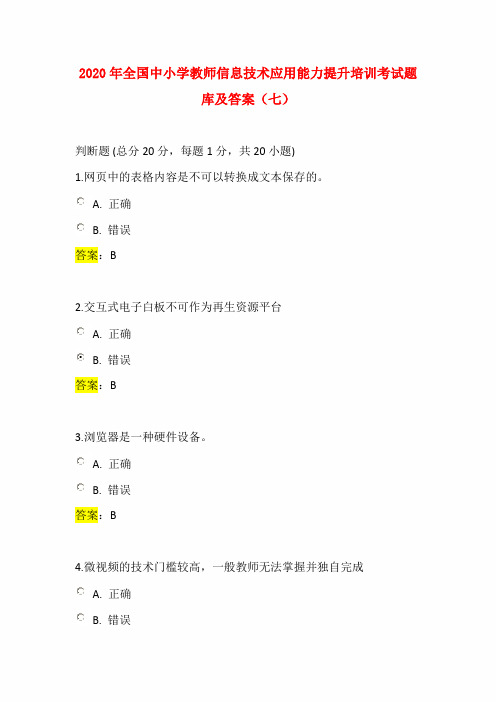 2020 年全国中小学教师信息技术应用能力提升培训考试题库及答案（七）

判断题 (总分 20 分，每题 1 分，共 20 小题)

1.网页中的表格内容是不可以转换成文本保存的。

A. 正确

B. 错误

答案：B

2.交互式电子白板不可作为再生资源平台

A. 正确

B. 错误

答案：B

3.浏览器是一种硬件设备。

A. 正确

B. 错误

答案：B

4.微视频的技术门槛较高，一般教师无法掌握并独自完成

A. 正确

B. 错误